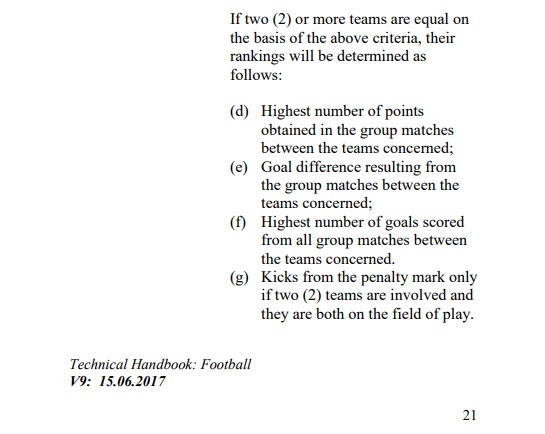 If two (2) or more teams are equal on the basis of the above criteria, their rankings will be determined as follows:

(d) Highest number of points obtained in the group matches between the teams concerned;
(e) Goal difference resulting from the group matches between the teams concerned;
(f) Highest number of goals scored from all group matches between the teams concerned.
(g) Kicks from the penalty mark only if two (2) teams are involved and they are both on the field of play.

Technical Handbook: Football
V9: 15.06.2017

21